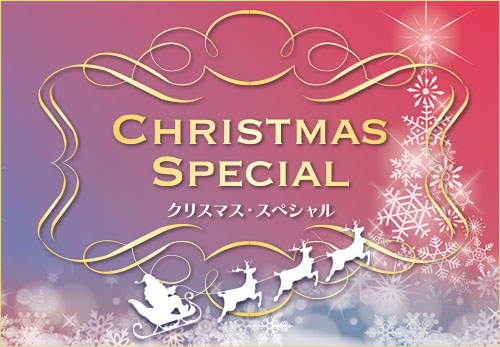 CHRISTMAS
SPECIAL
クリスマス・スペシャル